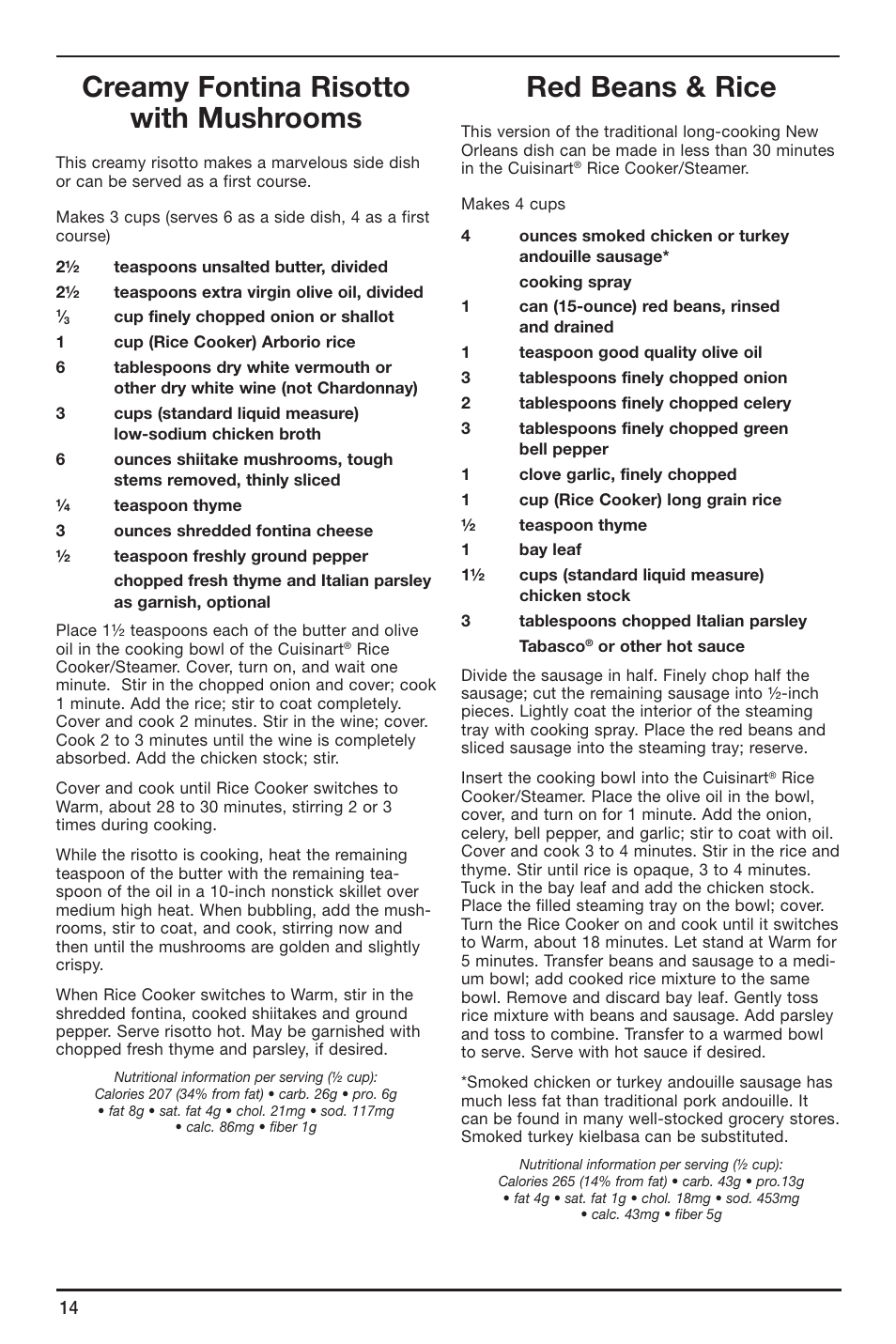 Creamy Fontina Risotto with Mushrooms

This creamy risotto makes a marvelous side dish or can be served as a first course.

Makes 3 cups (serves 6 as a side dish, 4 as a first course)

2½ teaspoons unsalted butter, divided
2½ teaspoons extra virgin olive oil, divided
⅓ cup finely chopped onion or shallot
1 cup (Rice Cooker) Arborio rice
6 tablespoons dry white vermouth or other dry white wine (not Chardonnay)
3 cups (standard liquid measure) low-sodium chicken broth
6 ounces shiitake mushrooms, tough stems removed, thinly sliced
¼ teaspoon thyme
3 ounces shredded fontina cheese
½ teaspoon freshly ground pepper
chopped fresh thyme and Italian parsley as garnish, optional

Place 1½ teaspoons each of the butter and olive oil in the cooking bowl of the Cuisinart® Rice Cooker/Steamer. Cover, turn on, and wait one minute. Stir in the chopped onion and cover; cook 1 minute. Add the rice; stir to coat completely. Cover and cook 2 minutes. Stir in the wine; cover. Cook 2 to 3 minutes until the wine is completely absorbed. Add the chicken stock; stir.

Cover and cook until Rice Cooker switches to Warm, about 28 to 30 minutes, stirring 2 or 3 times during cooking.

While the risotto is cooking, heat the remaining teaspoon of the butter with the remaining teaspoon of the oil in a 10-inch nonstick skillet over medium high heat. When bubbling, add the mushrooms, stir to coat, and cook, stirring now and then until the mushrooms are golden and slightly crispy.

When Rice Cooker switches to Warm, stir in the shredded fontina, cooked shiitakes and ground pepper. Serve risotto hot. May be garnished with chopped fresh thyme and parsley, if desired.

Nutritional information per serving (½ cup):
Calories 207 (34% from fat) • carb. 26g • pro. 6g • fat 8g • sat. fat 4g • chol. 21mg • sod. 117mg • calc. 86mg • fiber 1g

Red Beans & Rice

This version of the traditional long-cooking New Orleans dish can be made in less than 30 minutes in the Cuisinart® Rice Cooker/Steamer.

Makes 4 cups

4 ounces smoked chicken or turkey andouille sausage*
cooking spray
1 can (15-ounce) red beans, rinsed and drained
1 teaspoon good quality olive oil
3 tablespoons finely chopped onion
2 tablespoons finely chopped celery
3 tablespoons finely chopped green bell pepper
1 clove garlic, finely chopped
1 cup (Rice Cooker) long grain rice
½ teaspoon thyme
1 bay leaf
1½ cups (standard liquid measure) chicken stock
3 tablespoons chopped Italian parsley
Tabasco® or other hot sauce

Divide the sausage in half. Finely chop half the sausage; cut the remaining sausage into ½-inch pieces. Lightly coat the interior of the steaming tray with cooking spray. Place the red beans and sliced sausage into the steaming tray; reserve.

Insert the cooking bowl into the Cuisinart® Rice Cooker/Steamer. Place the olive oil in the bowl, cover, and turn on for 1 minute. Add the onion, celery, bell pepper, and garlic; stir to coat with oil. Cover and cook 3 to 4 minutes. Stir in the rice and thyme. Stir until rice is opaque, 3 to 4 minutes. Tuck in the bay leaf and add the chicken stock. Place the filled steaming tray on the bowl; cover. Turn the Rice Cooker on and cook until it switches to Warm, about 18 minutes. Let stand at Warm for 5 minutes. Transfer beans and sausage to a medium bowl; add cooked rice mixture to the same bowl. Remove and discard bay leaf. Gently toss rice mixture with beans and sausage. Add parsley and toss to combine. Transfer to a warmed bowl to serve. Serve with hot sauce if desired.

*Smoked chicken or turkey andouille sausage has much less fat than traditional pork andouille. It can be found in many well-stocked grocery stores. Smoked turkey kielbasa can be substituted.

Nutritional information per serving (½ cup):
Calories 265 (14% from fat) • carb. 43g • pro.13g • fat 4g • sat. fat 1g • chol. 18mg • sod. 453mg • calc. 43mg • fiber 5g

14